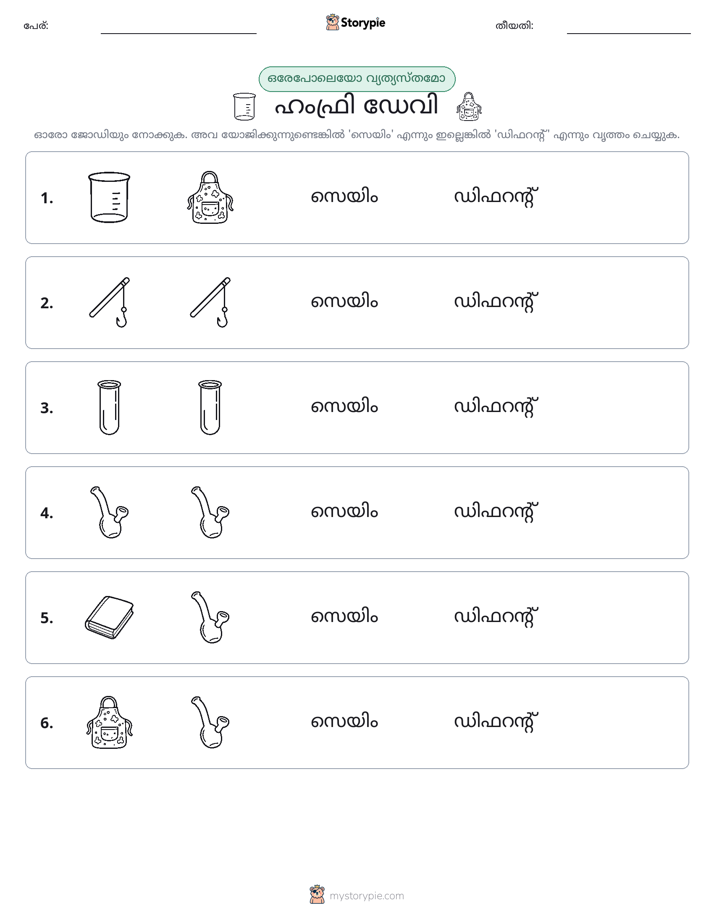 പേര്: ____ Storypie തീയതി: ____

ഒരേപോലെയോ വ്യത്യസ്തമോ

ഹംഫ്രി ഡേവി

ഓരോ ജോഡിയും നോക്കുക. അവ യോജിക്കുന്നുണ്ടെങ്കിൽ 'സെയിം' എന്നും ഇല്ലെങ്കിൽ 'ഡിഫറന്റ്' എന്നും വൃത്തം ചെയ്യുക.

1. സെയിം ഡിഫറന്റ്

2. സെയിം ഡിഫറന്റ്

3. സെയിം ഡിഫറന്റ്

4. സെയിം ഡിഫറന്റ്

5. സെയിം ഡിഫറന്റ്

6. സെയിം ഡിഫറന്റ്

mystorypie.com